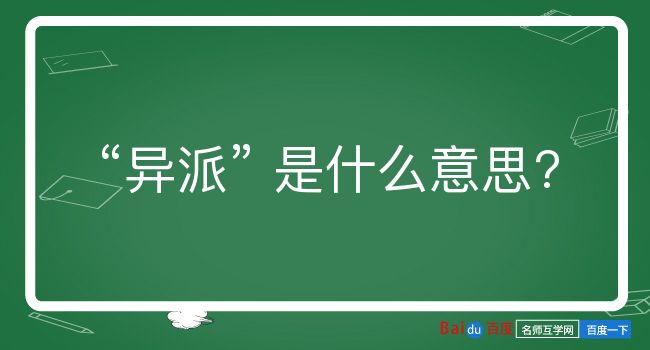 “异派”是什么意思？

Baidu 百度 名师互学网 百度一下